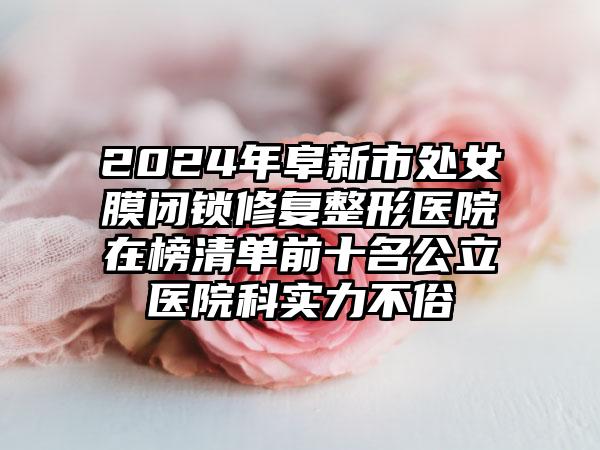 2024年阜新市处女膜闭锁修复整形医院在榜清单前十名公立医院科实力不俗